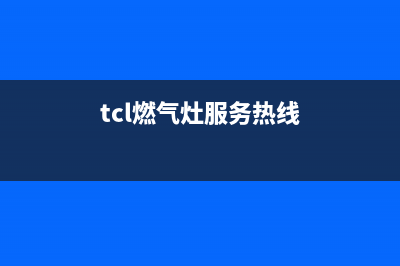 tcl燃气灶服务热线